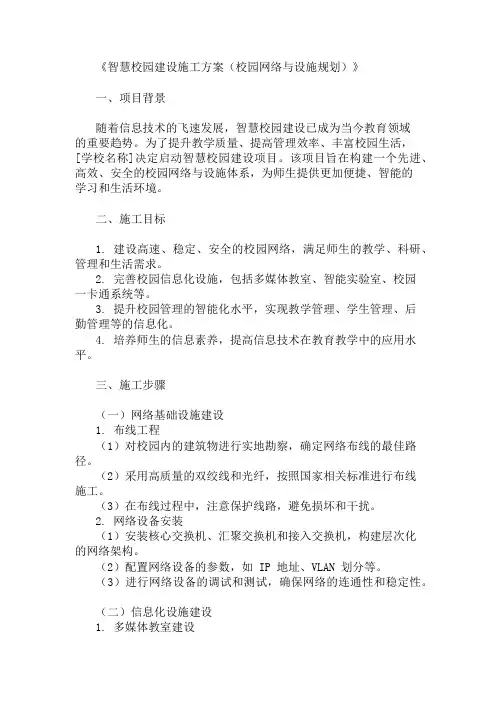 《智慧校园建设施工方案（校园网络与设施规划）》

一、项目背景

随着信息技术的飞速发展，智慧校园建设已成为当今教育领域的重要趋势。为了提升教学质量、提高管理效率、丰富校园生活，[学校名称]决定启动智慧校园建设项目。该项目旨在构建一个先进、高效、安全的校园网络与设施体系，为师生提供更加便捷、智能的学习和生活环境。

二、施工目标

1. 建设高速、稳定、安全的校园网络，满足师生的教学、科研、管理和生活需求。
2. 完善校园信息化设施，包括多媒体教室、智能实验室、校园一卡通系统等。
3. 提升校园管理的智能化水平，实现教学管理、学生管理、后勤管理等的信息化。
4. 培养师生的信息素养，提高信息技术在教育教学中的应用水平。

三、施工步骤

（一）网络基础设施建设
1. 布线工程
（1）对校园内的建筑物进行实地勘察，确定网络布线的最佳路径。
（2）采用高质量的双绞线和光纤，按照国家相关标准进行布线施工。
（3）在布线过程中，注意保护线路，避免损坏和干扰。
2. 网络设备安装
（1）安装核心交换机、汇聚交换机和接入交换机，构建层次化的网络架构。
（2）配置网络设备的参数，如 IP 地址、VLAN 划分等。
（3）进行网络设备的调试和测试，确保网络的连通性和稳定性。

（二）信息化设施建设
1. 多媒体教室建设